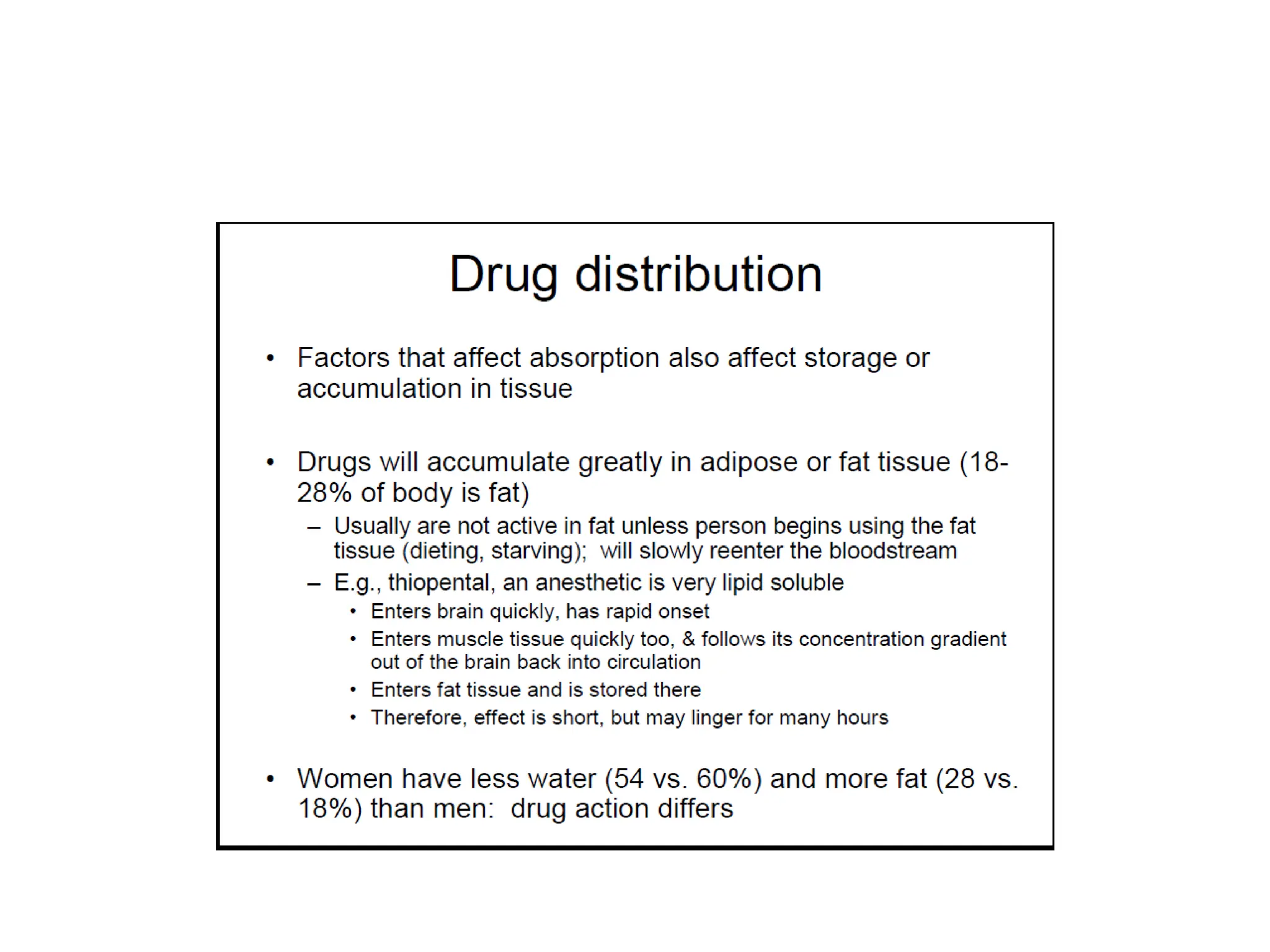 Drug distribution

• Factors that affect absorption also affect storage or accumulation in tissue

• Drugs will accumulate greatly in adipose or fat tissue (18-28% of body is fat)
– Usually are not active in fat unless person begins using the fat tissue (dieting, starving); will slowly reenter the bloodstream
– E.g., thiopental, an anesthetic is very lipid soluble
• Enters brain quickly, has rapid onset
• Enters muscle tissue quickly too, & follows its concentration gradient out of the brain back into circulation
• Enters fat tissue and is stored there
• Therefore, effect is short, but may linger for many hours

• Women have less water (54 vs. 60%) and more fat (28 vs. 18%) than men: drug action differs